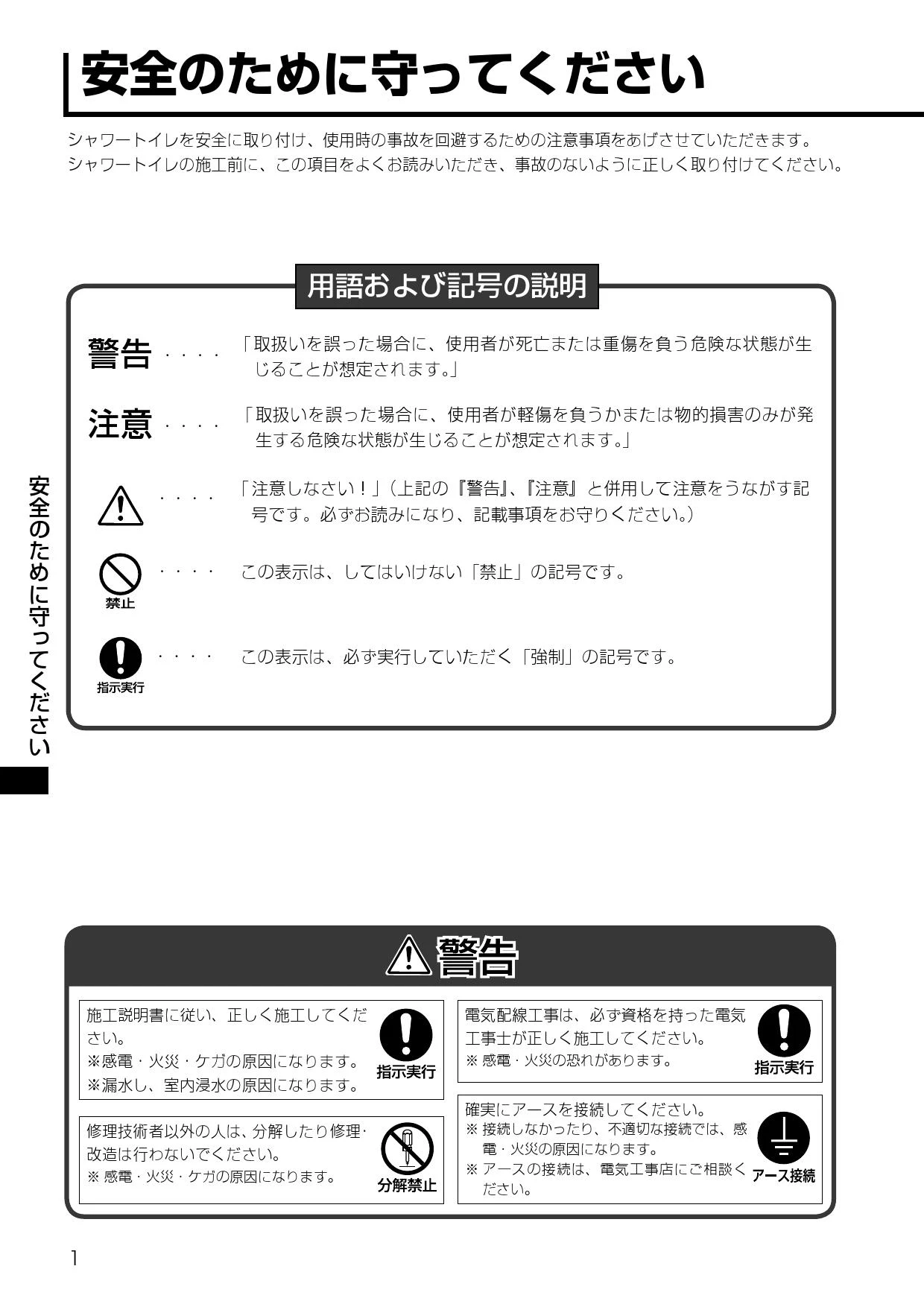 安全のために守ってください

シャワートイレを安全に取り付け、使用時の事故を回避するための注意事項をあげさせていただきます。
シャワートイレの施工前に、この項目をよくお読みいただき、事故のないように正しく取り付けてください。

用語および記号の説明

警告 ‥‥ 「取扱いを誤った場合に、使用者が死亡または重傷を負う危険な状態が生じることが想定されます。」

注意 ‥‥ 「取扱いを誤った場合に、使用者が軽傷を負うかまたは物的損害のみが発生する危険な状態が生じることが想定されます。」

‥‥ 「注意しなさい！」（上記の『警告』、『注意』と併用して注意をうながす記号です。必ずお読みになり、記載事項をお守りください。）

禁止 ‥‥ この表示は、してはいけない「禁止」の記号です。

指示実行 ‥‥ この表示は、必ず実行していただく「強制」の記号です。

安全のために守ってください

警告

施工説明書に従い、正しく施工してください。
※感電・火災・ケガの原因になります。
※漏水し、室内浸水の原因になります。
指示実行

修理技術者以外の人は、分解したり修理・改造は行わないでください。
※ 感電・火災・ケガの原因になります。
分解禁止

電気配線工事は、必ず資格を持った電気工事士が正しく施工してください。
※ 感電・火災の恐れがあります。
指示実行

確実にアースを接続してください。
※ 接続しなかったり、不適切な接続では、感電・火災の原因になります。
※ アースの接続は、電気工事店にご相談ください。
アース接続

1